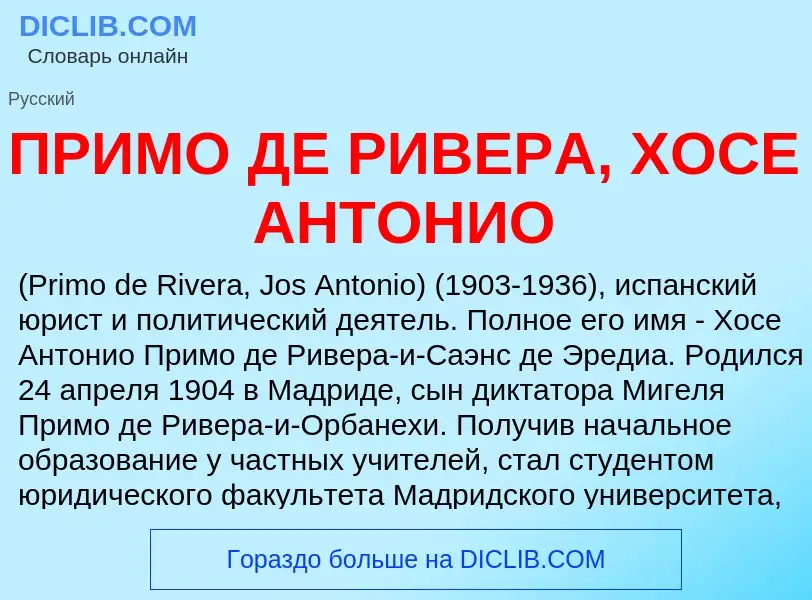 DICLIB.COM
Словарь онлайн

Русский

ПРИМО ДЕ РИВЕРА, ХОСЕ АНТОНИО

(Primo de Rivera, Jos Antonio) (1903-1936), испанский юрист и политический деятель. Полное его имя - Хосе Антонио Примо де Ривера-и-Саэнс де Эредиа. Родился 24 апреля 1904 в Мадриде, сын диктатора Мигеля Примо де Ривера-и-Орбанехи. Получив начальное образование у частных учителей, стал студентом юридического факультета Мадридского университета,

Гораздо больше на DICLIB.COM